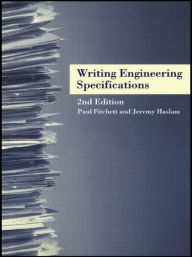 Writing Engineering Specifications

2nd Edition

Paul Fitchett and Jeremy Haslam